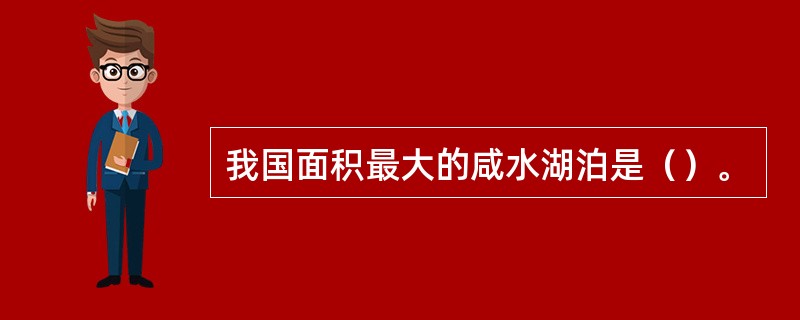 我国面积最大的咸水湖泊是（）。